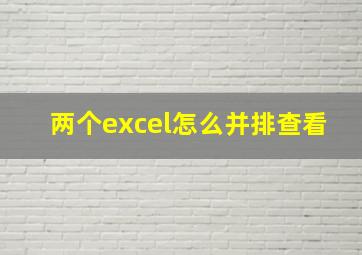 两个excel怎么并排查看